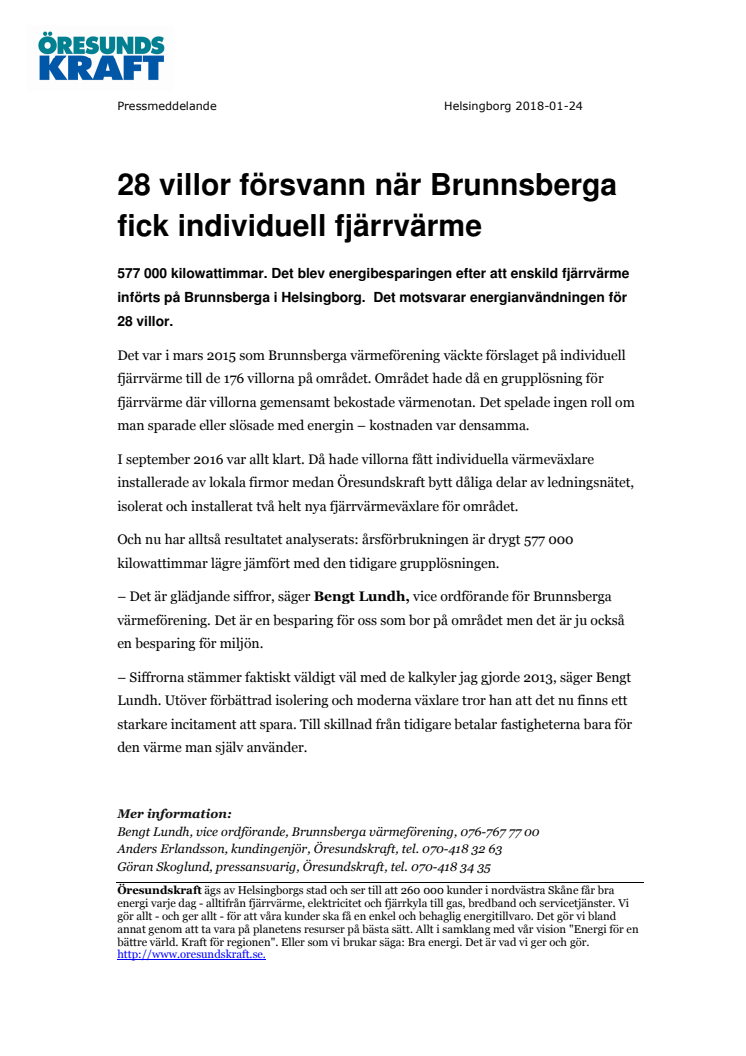 ÖRESUNDS KRAFT

Pressmeddelande

Helsingborg 2018-01-24

28 villor försvann när Brunnsberga fick individuell fjärrvärme

577 000 kilowattimmar. Det blev energibesparingen efter att enskild fjärrvärme införts på Brunnsberga i Helsingborg. Det motsvarar energianvändningen för 28 villor.

Det var i mars 2015 som Brunnsberga värmeförening väckte förslaget på individuell fjärrvärme till de 176 villorna på området. Området hade då en grupplösning för fjärrvärme där villorna gemensamt bekostade värmenotan. Det spelade ingen roll om man sparade eller slösade med energin – kostnaden var densamma.

I september 2016 var allt klart. Då hade villorna fått individuella värmeväxlare installerade av lokala firmor medan Öresundskraft bytt dåliga delar av ledningsnätet, isolerat och installerat två helt nya fjärrvärmeväxlare för området.

Och nu har alltså resultatet analyserats: årsförbrukningen är drygt 577 000 kilowattimmar lägre jämfört med den tidigare grupplösningen.

– Det är glädjande siffror, säger Bengt Lundh, vice ordförande för Brunnsberga värmeförening. Det är en besparing för oss som bor på området men det är ju också en besparing för miljön.

– Siffrorna stämmer faktiskt väldigt väl med de kalkyler jag gjorde 2013, säger Bengt Lundh. Utöver förbättrad isolering och moderna växlare tror han att det nu finns ett starkare incitament att spara. Till skillnad från tidigare betalar fastigheterna bara för den värme man själv använder.

Mer information:
Bengt Lundh, vice ordförande, Brunnsberga värmeförening, 076-767 77 00
Anders Erlandsson, kundingenjör, Öresundskraft, tel. 070-418 32 63
Göran Skoglund, pressansvarig, Öresundskraft, tel. 070-418 34 35

Öresundskraft ägs av Helsingborgs stad och ser till att 260 000 kunder i nordvästra Skåne får bra energi varje dag - alltifrån fjärrvärme, elektricitet och fjärrkyla till gas, bredband och servicetjänster. Vi gör allt - och ger allt - för att våra kunder ska få en enkel och behaglig energitillvaro. Det gör vi bland annat genom att ta vara på planetens resurser på bästa sätt. Allt i samklang med vår vision "Energi för en bättre värld. Kraft för regionen". Eller som vi brukar säga: Bra energi. Det är vad vi ger och gör. http://www.oresundskraft.se.